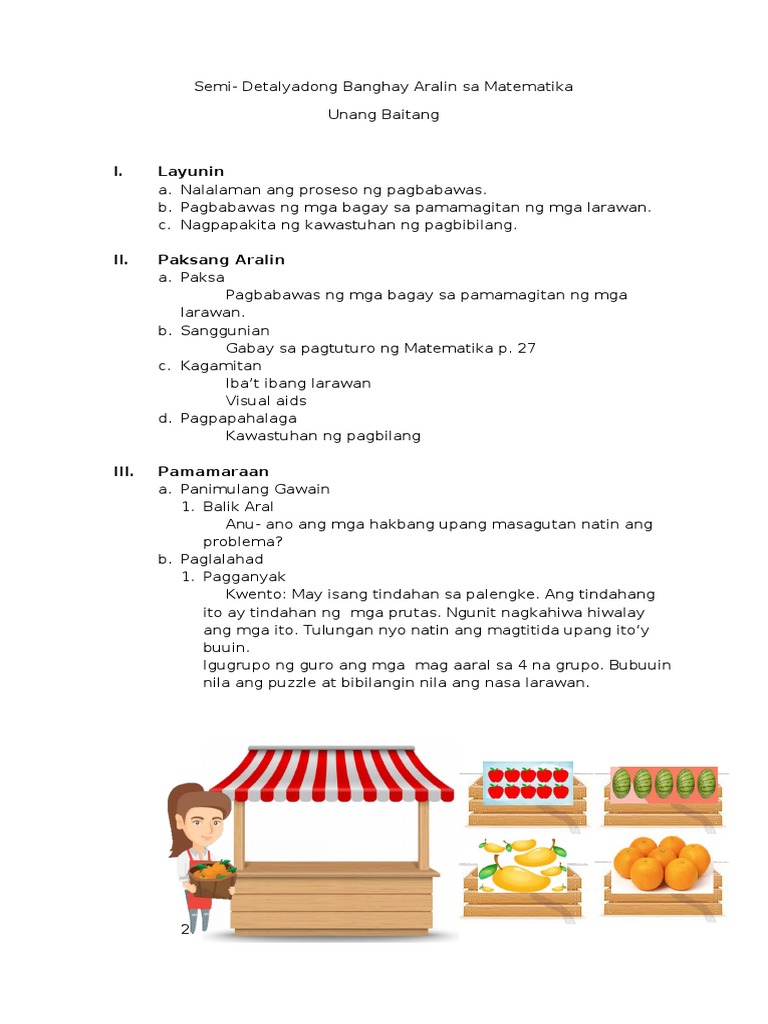 Semi- Detalyadong Banghay Aralin sa Matematika

Unang Baitang

I. Layunin
a. Nalalaman ang proseso ng pagbabawas.
b. Pagbabawas ng mga bagay sa pamamagitan ng mga larawan.
c. Nagpapakita ng kawastuhan ng pagbibilang.

II. Paksang Aralin
a. Paksa
Pagbabawas ng mga bagay sa pamamagitan ng mga larawan.
b. Sanggunian
Gabay sa pagtuturo ng Matematika p. 27
c. Kagamitan
Iba't ibang larawan
Visual aids
d. Pagpapahalaga
Kawastuhan ng pagbilang

III. Pamamaraan
a. Panimulang Gawain
1. Balik Aral
Anu- ano ang mga hakbang upang masagutan natin ang problema?
b. Paglalahad
1. Pagganyak
Kwento: May isang tindahan sa palengke. Ang tindahang ito ay tindahan ng mga prutas. Ngunit nagkahiwa hiwalay ang mga ito. Tulungan nyo natin ang magtitida upang ito'y buuin.
Igugrupo ng guro ang mga mag aaral sa 4 na grupo. Bubuuin nila ang puzzle at bibilangin nila ang nasa larawan.

2